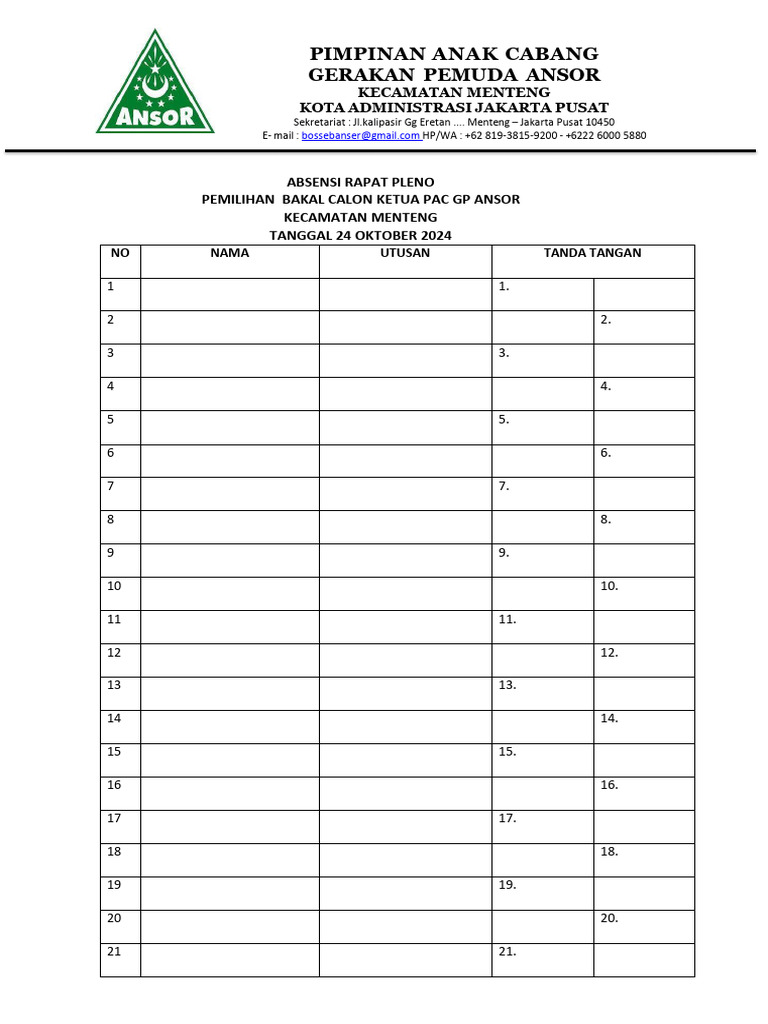 ANSOR

PIMPINAN ANAK CABANG
GERAKAN PEMUDA ANSOR
KECAMATAN MENTENG
KOTA ADMINISTRASI JAKARTA PUSAT
Sekretariat : Jl.kalipasir Gg Eretan .... Menteng – Jakarta Pusat 10450
E- mail : bossebanser@gmail.com HP/WA : +62 819-3815-9200 - +6222 6000 5880

ABSENSI RAPAT PLENO
PEMILIHAN BAKAL CALON KETUA PAC GP ANSOR
KECAMATAN MENTENG
TANGGAL 24 OKTOBER 2024

| NO | NAMA | UTUSAN | TANDA TANGAN | |
|---|---|---|---|---|
| 1 | | | 1. | |
| 2 | | | | 2. |
| 3 | | | 3. | |
| 4 | | | | 4. |
| 5 | | | 5. | |
| 6 | | | | 6. |
| 7 | | | 7. | |
| 8 | | | | 8. |
| 9 | | | 9. | |
| 10 | | | | 10. |
| 11 | | | 11. | |
| 12 | | | | 12. |
| 13 | | | 13. | |
| 14 | | | | 14. |
| 15 | | | 15. | |
| 16 | | | | 16. |
| 17 | | | 17. | |
| 18 | | | | 18. |
| 19 | | | 19. | |
| 20 | | | | 20. |
| 21 | | | 21. | |